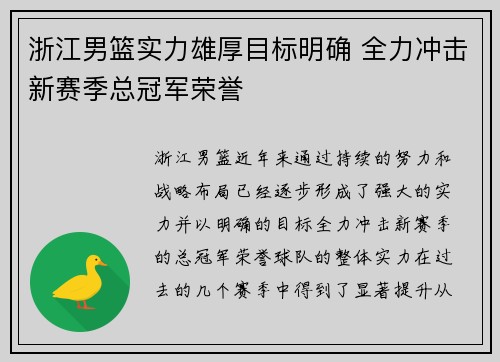 浙江男篮实力雄厚目标明确 全力冲击新赛季总冠军荣誉

浙江男篮近年来通过持续的努力和战略布局已经逐步形成了强大的实力并以明确的目标全力冲击新赛季的总冠军荣誉球队的整体实力在过去的几个赛季中得到了显著提升从